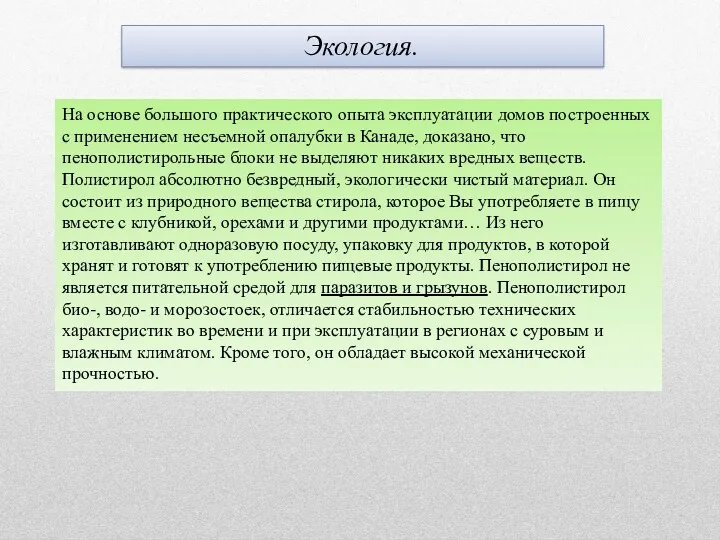 Экология.

На основе большого практического опыта эксплуатации домов построенных с применением несъемной опалубки в Канаде, доказано, что пенополистирольные блоки не выделяют никаких вредных веществ. Полистирол абсолютно безвредный, экологически чистый материал. Он состоит из природного вещества стирола, которое Вы употребляете в пищу вместе с клубникой, орехами и другими продуктами… Из него изготавливают одноразовую посуду, упаковку для продуктов, в которой хранят и готовят к употреблению пищевые продукты. Пенополистирол не является питательной средой для паразитов и грызунов. Пенополистирол био-, водо- и морозостоек, отличается стабильностью технических характеристик во времени и при эксплуатации в регионах с суровым и влажным климатом. Кроме того, он обладает высокой механической прочностью.